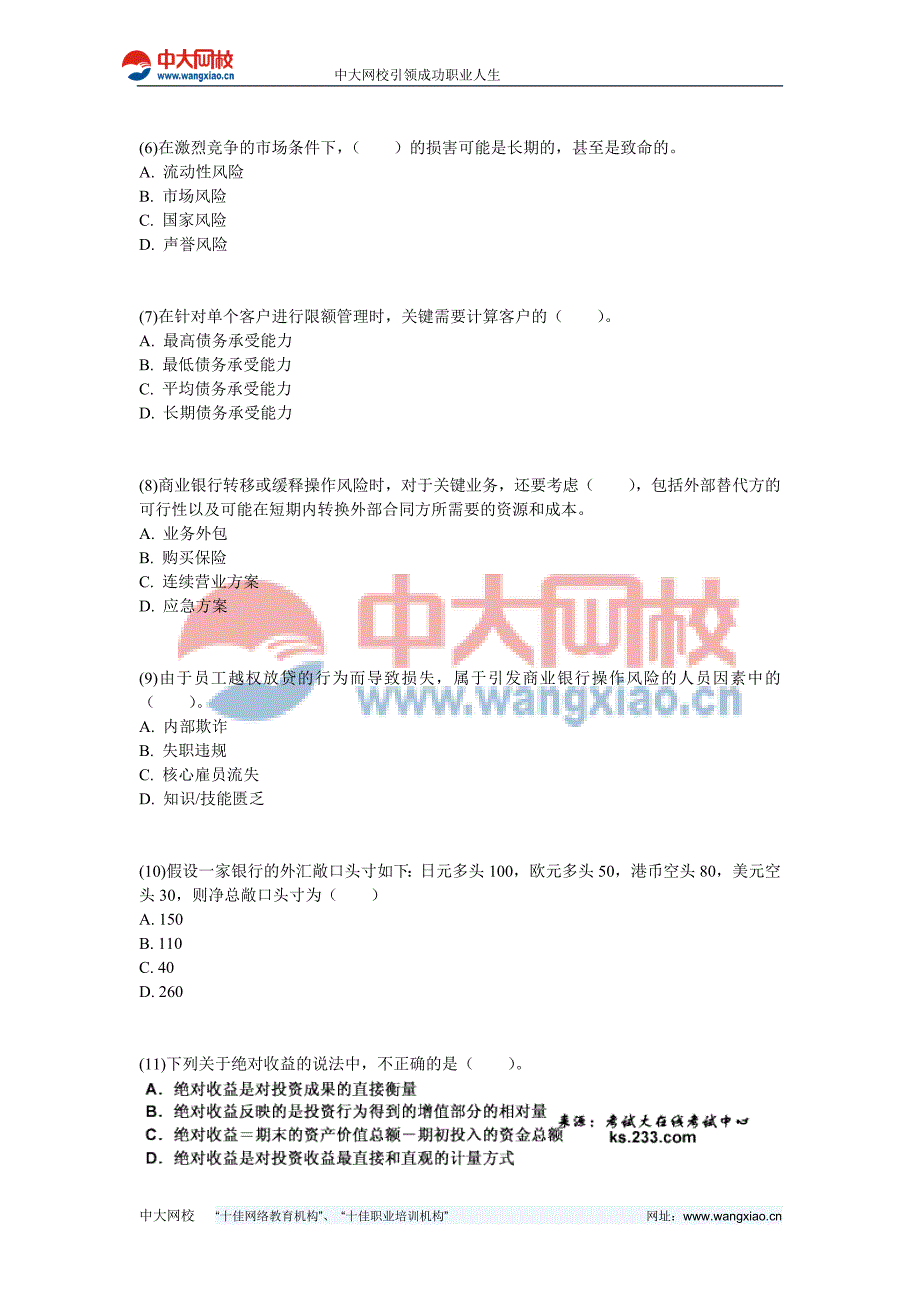 中大网校
www.wangxiao.cn
中大网校引领成功职业人生

(6)在激烈竞争的市场条件下，（　　）的损害可能是长期的，甚至是致命的。
A. 流动性风险
B. 市场风险
C. 国家风险
D. 声誉风险

(7)在针对单个客户进行限额管理时，关键需要计算客户的（　　）。
A. 最高债务承受能力
B. 最低债务承受能力
C. 平均债务承受能力
D. 长期债务承受能力

(8)商业银行转移或缓释操作风险时，对于关键业务，还要考虑（　　），包括外部替代方的可行性以及可能在短期内转换外部合同方所需要的资源和成本。
A. 业务外包
B. 购买保险
C. 连续营业方案
D. 应急方案

中大网校
www.wangxiao.cn

(9)由于员工越权放贷的行为而导致损失，属于引发商业银行操作风险的人员因素中的（　　）。
A. 内部欺诈
B. 失职违规
C. 核心雇员流失
D. 知识/技能匮乏

(10)假设一家银行的外汇敞口头寸如下：日元多头 100，欧元多头 50，港币空头 80，美元空头 30，则净总敞口头寸为（　　）
A. 150
B. 110
C. 40
D. 260

(11)下列关于绝对收益的说法中，不正确的是（　　）。
A．绝对收益是对投资成果的直接衡量
B．绝对收益反映的是投资行为得到的增值部分的相对量
C．绝对收益＝期末的资产价值总额－期初投入的资金总额
D．绝对收益是对投资收益最直接和直观的计量方式
来源：考试大在线考试中心
ks.233.com

中大网校　“十佳网络教育机构”、“十佳职业培训机构”　网址：www.wangxiao.cn